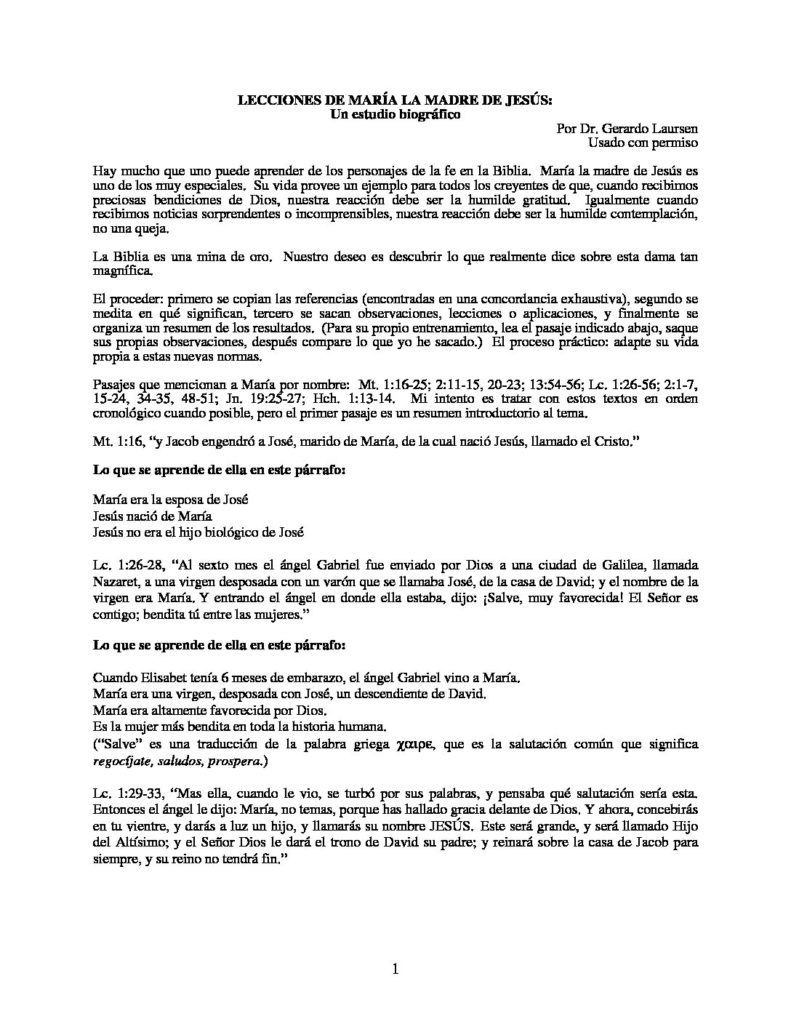 LECCIONES DE MARÍA LA MADRE DE JESÚS:
Un estudio biográfico

Por Dr. Gerardo Laursen
Usado con permiso

Hay mucho que uno puede aprender de los personajes de la fe en la Biblia. María la madre de Jesús es uno de los muy especiales. Su vida provee un ejemplo para todos los creyentes de que, cuando recibimos preciosas bendiciones de Dios, nuestra reacción debe ser la humilde gratitud. Igualmente cuando recibimos noticias sorprendentes o incomprensibles, nuestra reacción debe ser la humilde contemplación, no una queja.

La Biblia es una mina de oro. Nuestro deseo es descubrir lo que realmente dice sobre esta dama tan magnífica.

El proceder: primero se copian las referencias (encontradas en una concordancia exhaustiva), segundo se medita en qué significan, tercero se sacan observaciones, lecciones o aplicaciones, y finalmente se organiza un resumen de los resultados. (Para su propio entrenamiento, lea el pasaje indicado abajo, saque sus propias observaciones, después compare lo que yo he sacado.) El proceso práctico: adapte su vida propia a estas nuevas normas.

Pasajes que mencionan a María por nombre: Mt. 1:16-25; 2:11-15, 20-23; 13:54-56; Lc. 1:26-56; 2:1-7, 15-24, 34-35, 48-51; Jn. 19:25-27; Hch. 1:13-14. Mi intento es tratar con estos textos en orden cronológico cuando posible, pero el primer pasaje es un resumen introductorio al tema.

Mt. 1:16, "y Jacob engendró a José, marido de María, de la cual nació Jesús, llamado el Cristo."

Lo que se aprende de ella en este párrafo:

María era la esposa de José
Jesús nació de María
Jesús no era el hijo biológico de José

Lc. 1:26-28, "Al sexto mes el ángel Gabriel fue enviado por Dios a una ciudad de Galilea, llamada Nazaret, a una virgen desposada con un varón que se llamaba José, de la casa de David; y el nombre de la virgen era María. Y entrando el ángel en donde ella estaba, dijo: ¡Salve, muy favorecida! El Señor es contigo; bendita tú entre las mujeres."

Lo que se aprende de ella en este párrafo:

Cuando Elisabet tenía 6 meses de embarazo, el ángel Gabriel vino a María.
María era una virgen, desposada con José, un descendiente de David.
María era altamente favorecida por Dios.
Es la mujer más bendita en toda la historia humana.
("Salve" es una traducción de la palabra griega χαιρε, que es la salutación común que significa regocíjate, saludos, prospera.)

Lc. 1:29-33, "Mas ella, cuando le vio, se turbó por sus palabras, y pensaba qué salutación sería esta. Entonces el ángel le dijo: María, no temas, porque has hallado gracia delante de Dios. Y ahora, concebirás en tu vientre, y darás a luz un hijo, y llamarás su nombre JESÚS. Este será grande, y será llamado Hijo del Altísimo; y el Señor Dios le dará el trono de David su padre; y reinará sobre la casa de Jacob para siempre, y su reino no tendrá fin."

1